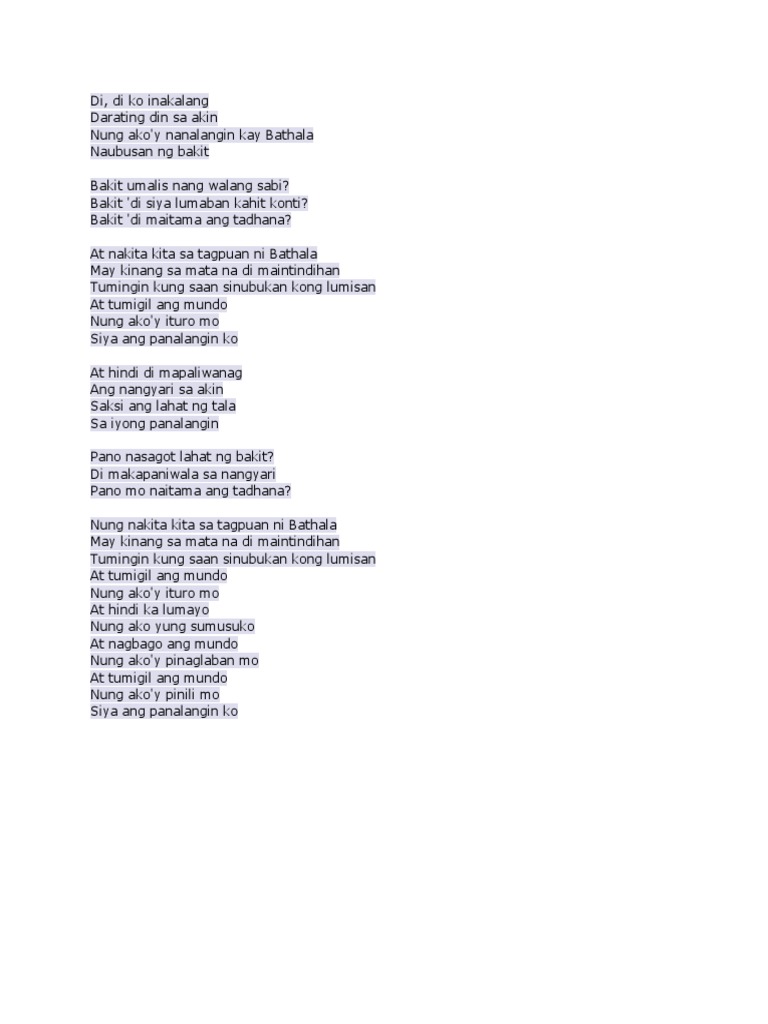 Di, di ko inakalang
Darating din sa akin
Nung ako'y nanalangin kay Bathala
Naubusan ng bakit

Bakit umalis nang walang sabi?
Bakit 'di siya lumaban kahit konti?
Bakit 'di maitama ang tadhana?

At nakita kita sa tagpuan ni Bathala
May kinang sa mata na di maintindihan
Tumingin kung saan sinubukan kong lumisan
At tumigil ang mundo
Nung ako'y ituro mo
Siya ang panalangin ko

At hindi di mapaliwanag
Ang nangyari sa akin
Saksi ang lahat ng tala
Sa iyong panalangin

Pano nasagot lahat ng bakit?
Di makapaniwala sa nangyari
Pano mo naitama ang tadhana?

Nung nakita kita sa tagpuan ni Bathala
May kinang sa mata na di maintindihan
Tumingin kung saan sinubukan kong lumisan
At tumigil ang mundo
Nung ako'y ituro mo
At hindi ka lumayo
Nung ako yung sumusuko
At nagbago ang mundo
Nung ako'y pinaglaban mo
At tumigil ang mundo
Nung ako'y pinili mo
Siya ang panalangin ko